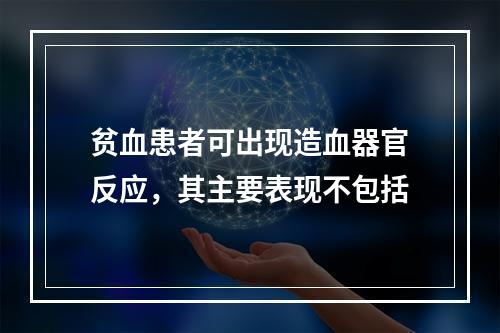 贫血患者可出现造血器官反应，其主要表现不包括